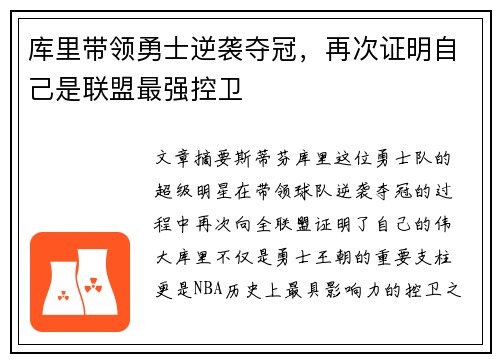 库里带领勇士逆袭夺冠，再次证明自己是联盟最强控卫

文章摘要斯蒂芬库里这位勇士队的超级明星在带领球队逆袭夺冠的过程中再次向全联盟证明了自己的伟大库里不仅是勇士王朝的重要支柱更是NBA历史上最具影响力的控卫之